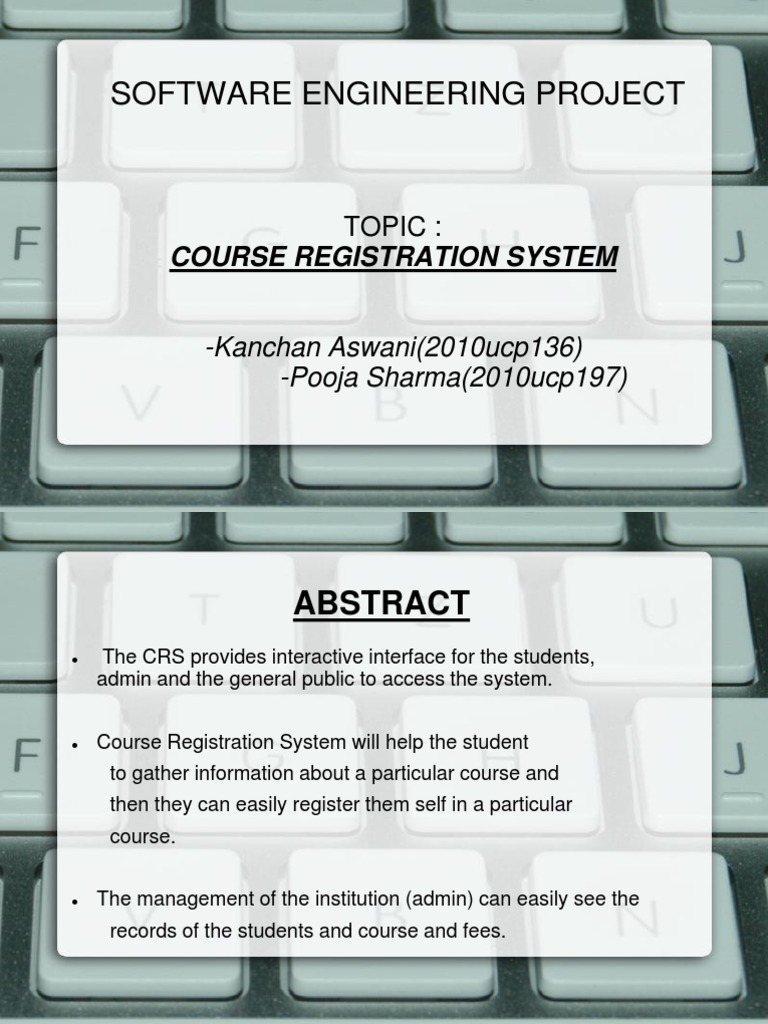 SOFTWARE ENGINEERING PROJECT

TOPIC :
COURSE REGISTRATION SYSTEM

-Kanchan Aswani(2010ucp136)
-Pooja Sharma(2010ucp197)

ABSTRACT

• The CRS provides interactive interface for the students, admin and the general public to access the system.

• Course Registration System will help the student to gather information about a particular course and then they can easily register them self in a particular course.

• The management of the institution (admin) can easily see the records of the students and course and fees.